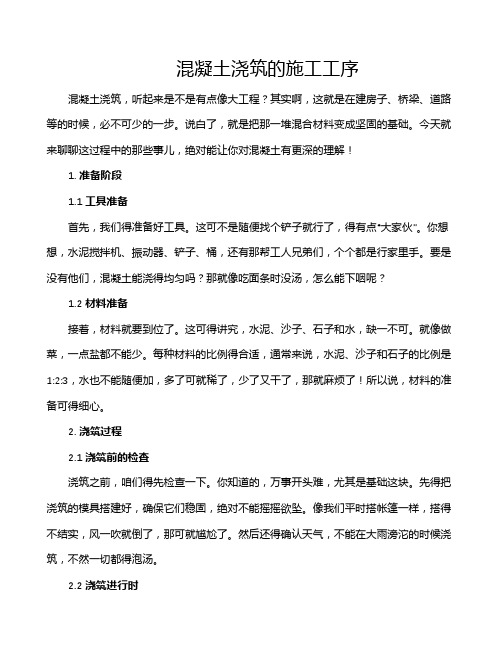 混凝土浇筑的施工工序

混凝土浇筑，听起来是不是有点像大工程？其实啊，这就是在建房子、桥梁、道路等的时候，必不可少的一步。说白了，就是把那一堆混合材料变成坚固的基础。今天就来聊聊这过程中的那些事儿，绝对能让你对混凝土有更深的理解！

1. 准备阶段

1.1 工具准备

首先，我们得准备好工具。这可不是随便找个铲子就行了，得有点"大家伙"。你想想，水泥搅拌机、振动器、铲子、桶，还有那帮工人兄弟们，个个都是行家里手。要是没有他们，混凝土能浇得均匀吗？那就像吃面条时没汤，怎么能下咽呢？

1.2 材料准备

接着，材料就要到位了。这可得讲究，水泥、沙子、石子和水，缺一不可。就像做菜，一点盐都不能少。每种材料的比例得合适，通常来说，水泥、沙子和石子的比例是1:2:3，水也不能随便加，多了可就稀了，少了又干了，那就麻烦了！所以说，材料的准备可得细心。

2. 浇筑过程

2.1 浇筑前的检查

浇筑之前，咱们得先检查一下。你知道的，万事开头难，尤其是基础这块。先得把浇筑的模具搭建好，确保它们稳固，绝对不能摇摇欲坠。像我们平时搭帐篷一样，搭得不结实，风一吹就倒了，那可就尴尬了。然后还得确认天气，不能在大雨滂沱的时候浇筑，不然一切都得泡汤。

2.2 浇筑进行时